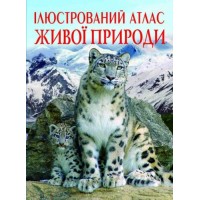 ІЛЮСТРОВАНИЙ АТЛАС
ЖИВОЇ ПРИРОДИ